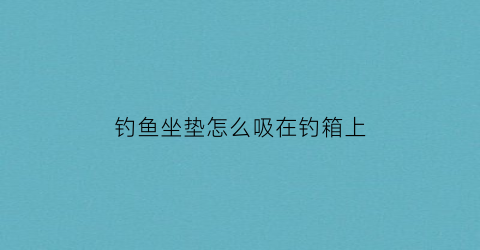 钓鱼坐垫怎么吸在钓箱上